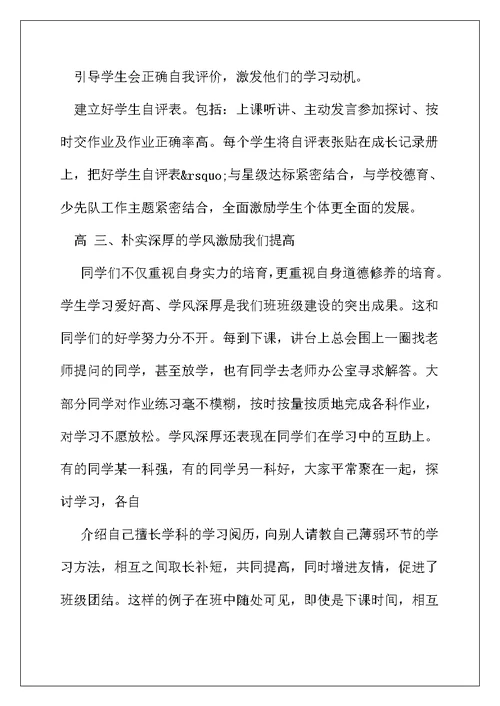 引导学生会正确自我评价，激发他们的学习动机。

建立好学生自评表。包括：上课听讲、主动发言参加探讨、按时交作业及作业正确率高。每个学生将自评表张贴在成长记录册上，把好学生自评表&rsquo;与星级达标紧密结合，与学校德育、少先队工作主题紧密结合，全面激励学生个体更全面的发展。

高 三、朴实深厚的学风激励我们提高

同学们不仅重视自身实力的培育，更重视自身道德修养的培育。学生学习爱好高、学风深厚是我们班班级建设的突出成果。这和同学们的好学努力分不开。每到下课，讲台上总会围上一圈找老师提问的同学，甚至放学，也有同学去老师办公室寻求解答。大部分同学对作业练习毫不模糊，按时按量按质地完成各科作业，对学习不愿放松。学风深厚还表现在同学们在学习中的互助上。有的同学某一科强，有的同学另一科好，大家平常聚在一起，探讨学习，各自

介绍自己擅长学科的学习阅历，向别人请教自己薄弱环节的学习方法，相互之间取长补短，共同提高，同时增进友情，促进了班级团结。这样的例子在班中随处可见，即使是下课时间，相互